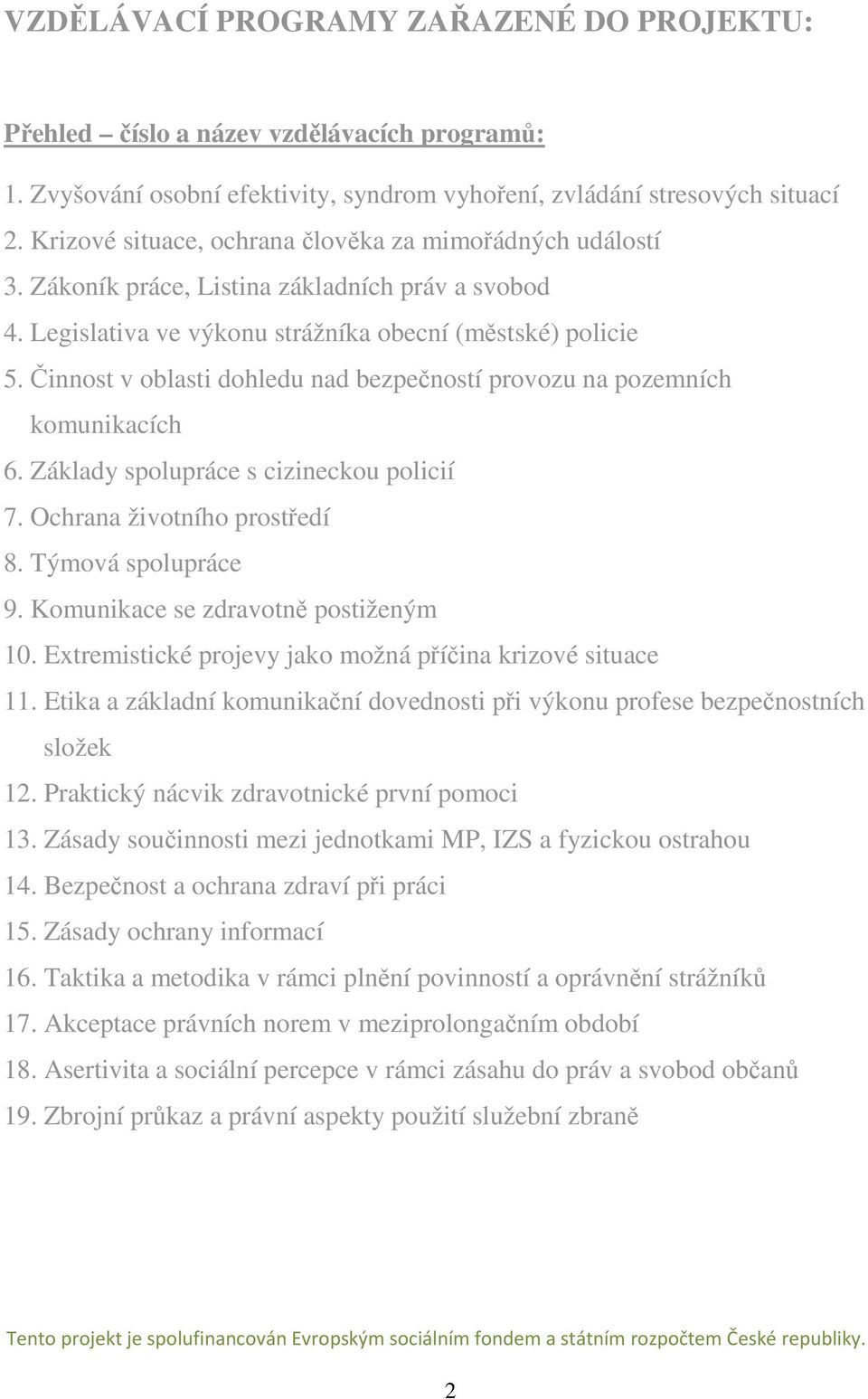 VZDĚLÁVACÍ PROGRAMY ZAŘAZENÉ DO PROJEKTU:

Přehled – číslo a název vzdělávacích programů:

1. Zvyšování osobní efektivity, syndrom vyhoření, zvládání stresových situací
2. Krizové situace, ochrana člověka za mimořádných událostí
3. Zákoník práce, Listina základních práv a svobod
4. Legislativa ve výkonu strážníka obecní (městské) policie
5. Činnost v oblasti dohledu nad bezpečností provozu na pozemních komunikacích
6. Základy spolupráce s cizineckou policií
7. Ochrana životního prostředí
8. Týmová spolupráce
9. Komunikace se zdravotně postiženým
10. Extremistické projevy jako možná příčina krizové situace
11. Etika a základní komunikační dovednosti při výkonu profese bezpečnostních složek
12. Praktický nácvik zdravotnické první pomoci
13. Zásady součinnosti mezi jednotkami MP, IZS a fyzickou ostrahou
14. Bezpečnost a ochrana zdraví při práci
15. Zásady ochrany informací
16. Taktika a metodika v rámci plnění povinností a oprávnění strážníků
17. Akceptace právních norem v meziprolongačním období
18. Asertivita a sociální percepce v rámci zásahu do práv a svobod občanů
19. Zbrojní průkaz a právní aspekty použití služební zbraně

Tento projekt je spolufinancován Evropským sociálním fondem a státním rozpočtem České republiky.

2